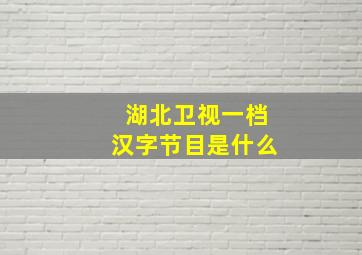 湖北卫视一档
汉字节目是什么